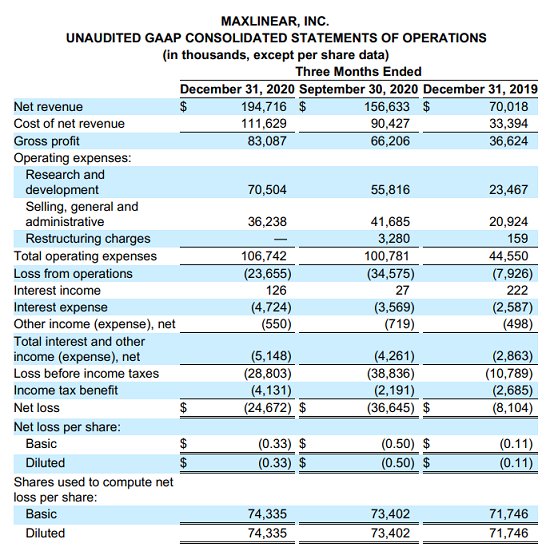 MAXLINEAR, INC.
UNAUDITED GAAP CONSOLIDATED STATEMENTS OF OPERATIONS
(in thousands, except per share data)

| | Three Months Ended | | |
|---|---|---|---|
| | December 31, 2020 | September 30, 2020 | December 31, 2019 |
| Net revenue | $ 194,716 | $ 156,633 | $ 70,018 |
| Cost of net revenue | 111,629 | 90,427 | 33,394 |
| Gross profit | 83,087 | 66,206 | 36,624 |
| Operating expenses: | | | |
| Research and development | 70,504 | 55,816 | 23,467 |
| Selling, general and administrative | 36,238 | 41,685 | 20,924 |
| Restructuring charges | — | 3,280 | 159 |
| Total operating expenses | 106,742 | 100,781 | 44,550 |
| Loss from operations | (23,655) | (34,575) | (7,926) |
| Interest income | 126 | 27 | 222 |
| Interest expense | (4,724) | (3,569) | (2,587) |
| Other income (expense), net | (550) | (719) | (498) |
| Total interest and other income (expense), net | (5,148) | (4,261) | (2,863) |
| Loss before income taxes | (28,803) | (38,836) | (10,789) |
| Income tax benefit | (4,131) | (2,191) | (2,685) |
| Net loss | $ (24,672) | $ (36,645) | $ (8,104) |
| Net loss per share: | | | |
| Basic | $ (0.33) | $ (0.50) | $ (0.11) |
| Diluted | $ (0.33) | $ (0.50) | $ (0.11) |
| Shares used to compute net loss per share: | | | |
| Basic | 74,335 | 73,402 | 71,746 |
| Diluted | 74,335 | 73,402 | 71,746 |